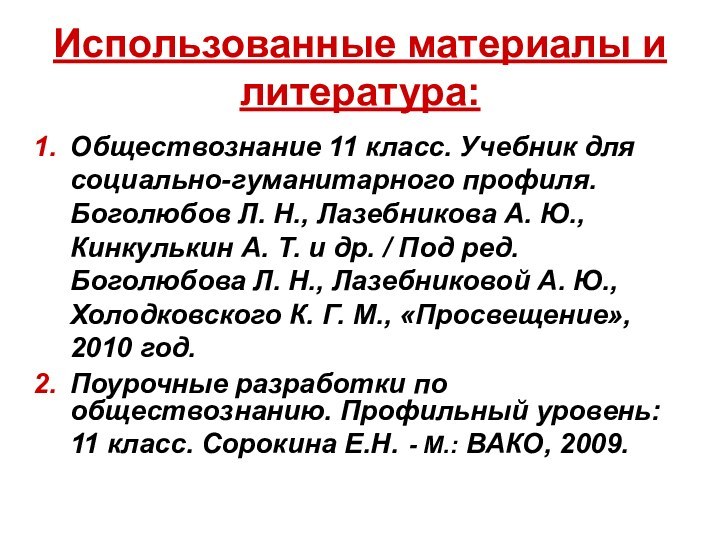 Использованные материалы и литература:

1. Обществознание 11 класс. Учебник для социально-гуманитарного профиля. Боголюбов Л. Н., Лазебникова А. Ю., Кинкулькин А. Т. и др. / Под ред. Боголюбова Л. Н., Лазебниковой А. Ю., Холодковского К. Г. М., «Просвещение», 2010 год.

2. Поурочные разработки по обществознанию. Профильный уровень: 11 класс. Сорокина Е.Н. - М.: ВАКО, 2009.